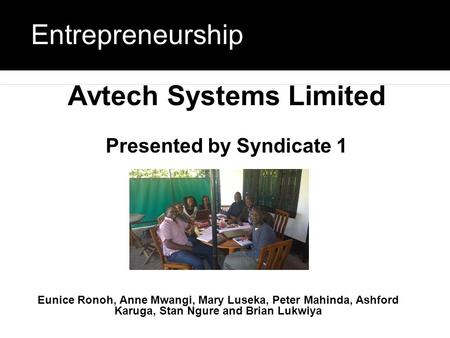 Entrepreneurship

Avtech Systems Limited

Presented by Syndicate 1

Eunice Ronoh, Anne Mwangi, Mary Luseka, Peter Mahinda, Ashford Karuga, Stan Ngure and Brian Lukwiya